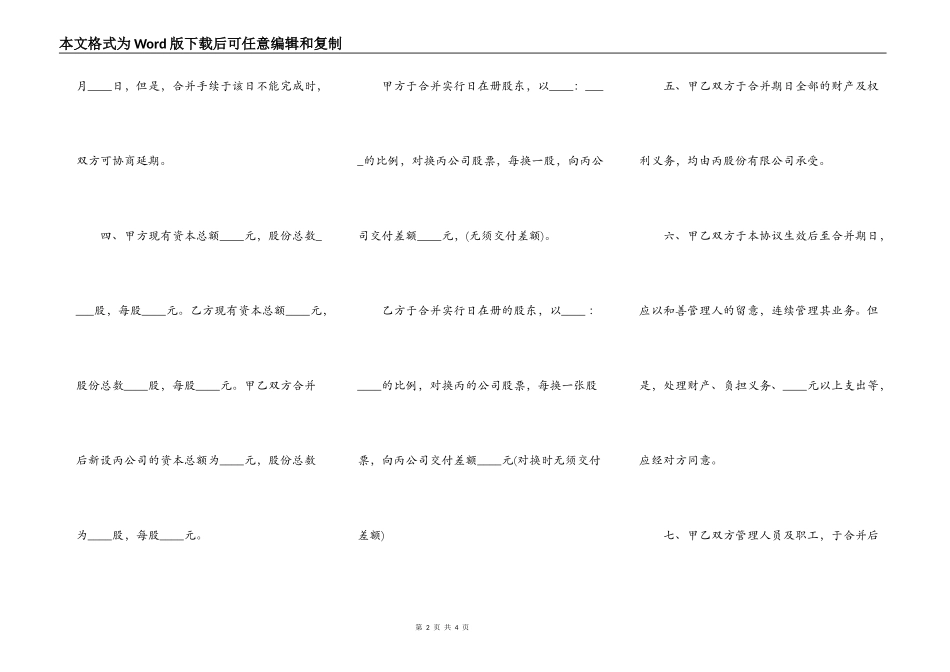 本文格式为Word版下载后可任意编辑和复制

月____日，但是，合并手续于该日不能完成时，双方可协商延期。

四、甲方现有资本总额____元，股份总数____股，每股____元。乙方现有资本总额____元，股份总数____股，每股____元。甲乙双方合并后新设丙公司的资本总额为____元，股份总数为____股，每股____元。

甲方于合并实行日在册股东，以____：____的比例，对换丙公司股票，每换一股，向丙公司交付差额____元，(无须交付差额)。

乙方于合并实行日在册的股东，以____：____的比例，对换丙的公司股票，每换一张股票，向丙公司交付差额____元(对换时无须交付差额)

五、甲乙双方于合并期日全部的财产及权利义务，均由丙股份有限公司承受。

六、甲乙双方于本协议生效后至合并期日，应以和善管理人的留意，连续管理其业务。但是，处理财产、负担义务、____元以上支出等，应经对方同意。

七、甲乙双方管理人员及职工，于合并后

第 2 页 共 4 页